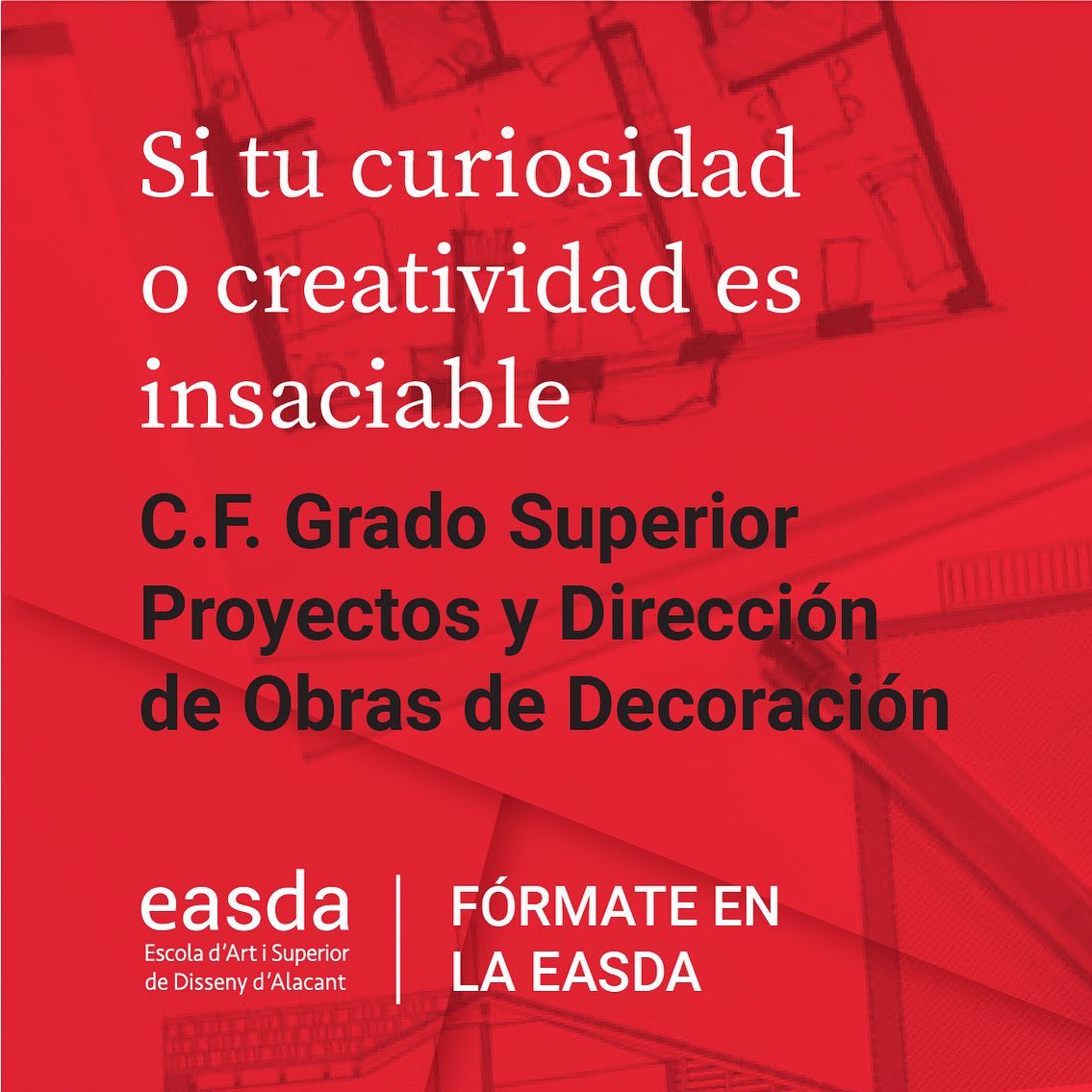 Si tu curiosidad o creatividad es insaciable

C.F. Grado Superior
Proyectos y Dirección
de Obras de Decoración

easda
Escola d'Art i Superior
de Disseny d'Alacant

FÓRMATE EN
LA EASDA